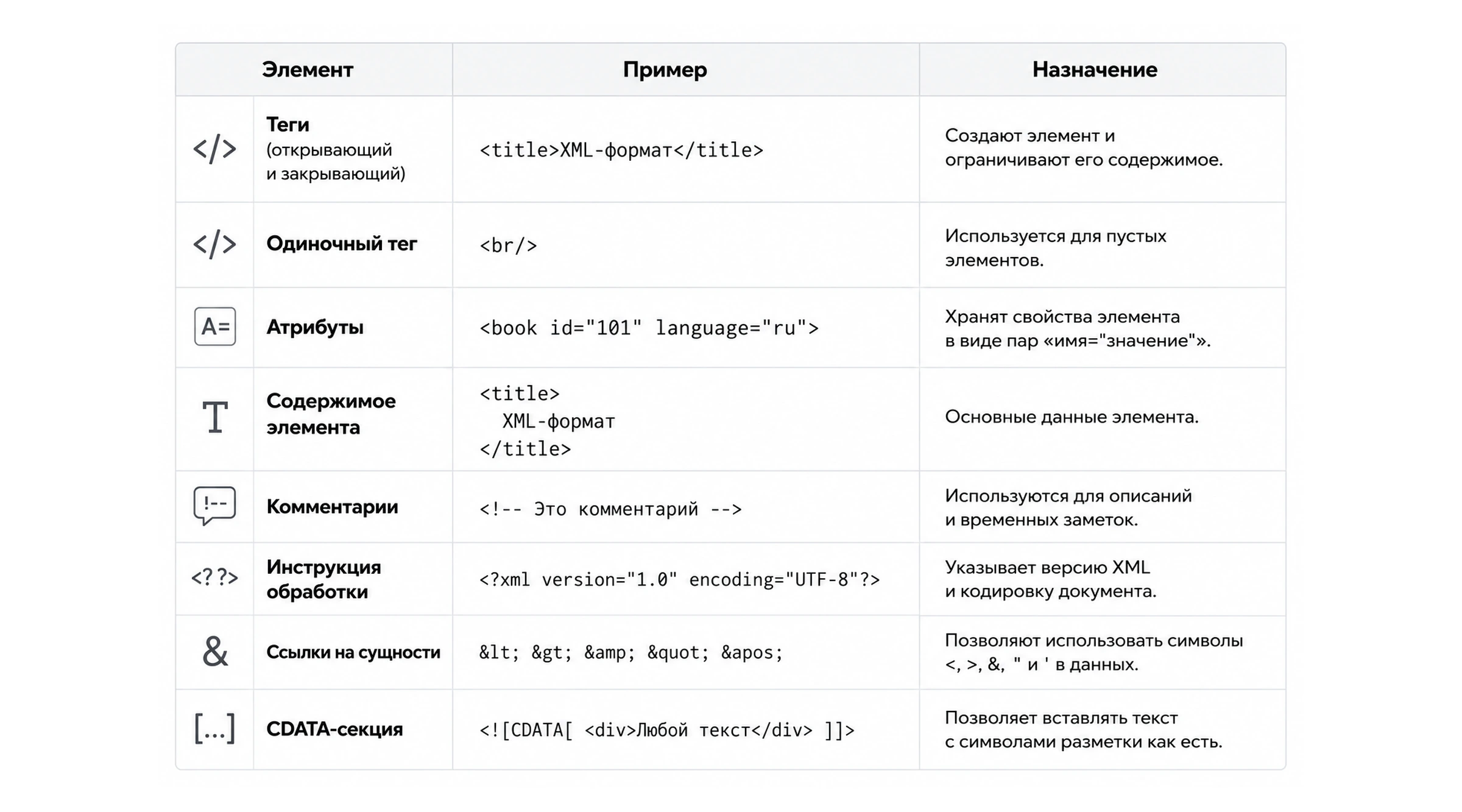 | Элемент | | Пример | Назначение |
|---|---|---|---|
| </> | Теги (открывающий и закрывающий) | <title>XML-формат</title> | Создают элемент и ограничивают его содержимое. |
| </> | Одиночный тег | <br/> | Используется для пустых элементов. |
| A= | Атрибуты | <book id="101" language="ru"> | Хранят свойства элемента в виде пар «имя="значение"». |
| T | Содержимое элемента | <title> XML-формат </title> | Основные данные элемента. |
| !-- | Комментарии | <!-- Это комментарий --> | Используются для описаний и временных заметок. |
| <? ?> | Инструкция обработки | <?xml version="1.0" encoding="UTF-8"?> | Указывает версию XML и кодировку документа. |
| & | Ссылки на сущности | &lt; &gt; &amp; &quot; &apos; | Позволяют использовать символы <, >, &, " и ' в данных. |
| [...] | CDATA-секция | <![CDATA[ <div>Любой текст</div> ]]> | Позволяет вставлять текст с символами разметки как есть. |